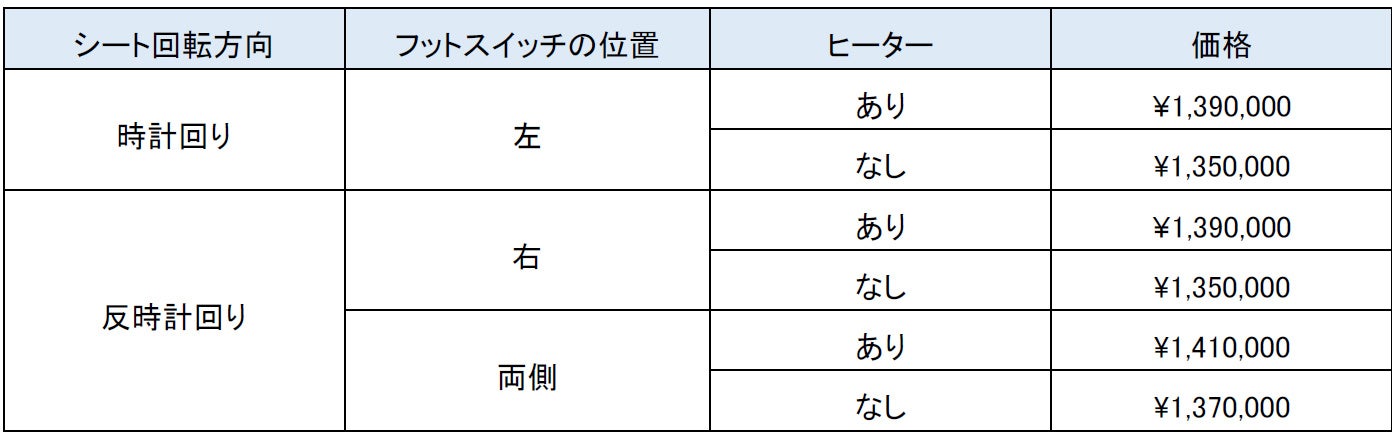 | シート回転方向 | フットスイッチの位置 | ヒーター | 価格 |
|---|---|---|---|
| 時計回り | 左 | あり | ¥1,390,000 |
| | | なし | ¥1,350,000 |
| 反時計回り | 右 | あり | ¥1,390,000 |
| | | なし | ¥1,350,000 |
| | 両側 | あり | ¥1,410,000 |
| | | なし | ¥1,370,000 |